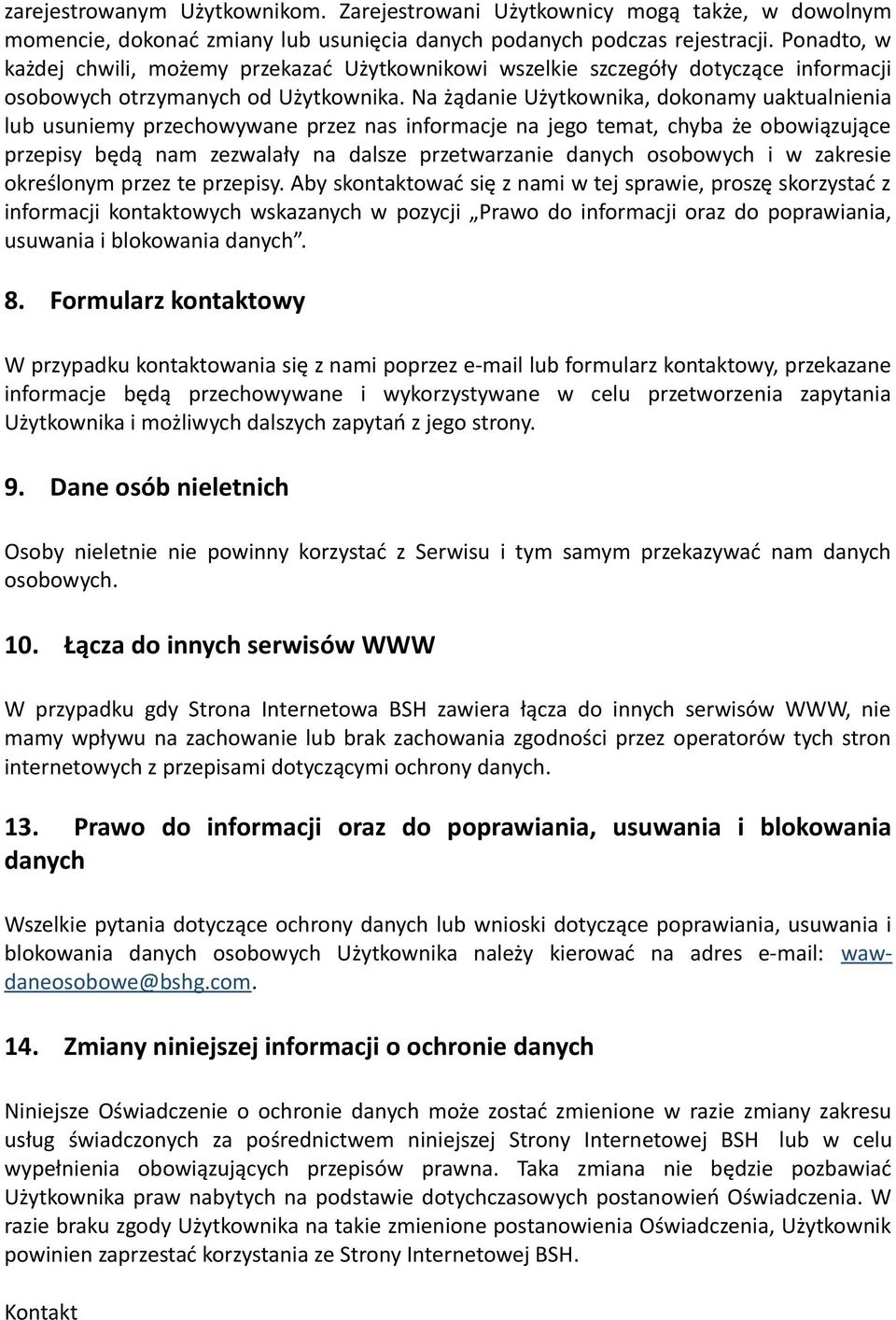 zarejestrowanym Użytkownikom. Zarejestrowani Użytkownicy mogą także, w dowolnym momencie, dokonać zmiany lub usunięcia danych podanych podczas rejestracji. Ponadto, w każdej chwili, możemy przekazać Użytkownikowi wszelkie szczegóły dotyczące informacji osobowych otrzymanych od Użytkownika. Na żądanie Użytkownika, dokonamy uaktualnienia lub usuniemy przechowywane przez nas informacje na jego temat, chyba że obowiązujące przepisy będą nam zezwalały na dalsze przetwarzanie danych osobowych i w zakresie określonym przez te przepisy. Aby skontaktować się z nami w tej sprawie, proszę skorzystać z informacji kontaktowych wskazanych w pozycji „Prawo do informacji oraz do poprawiania, usuwania i blokowania danych”.

8. Formularz kontaktowy

W przypadku kontaktowania się z nami poprzez e-mail lub formularz kontaktowy, przekazane informacje będą przechowywane i wykorzystywane w celu przetworzenia zapytania Użytkownika i możliwych dalszych zapytań z jego strony.

9. Dane osób nieletnich

Osoby nieletnie nie powinny korzystać z Serwisu i tym samym przekazywać nam danych osobowych.

10. Łącza do innych serwisów WWW

W przypadku gdy Strona Internetowa BSH zawiera łącza do innych serwisów WWW, nie mamy wpływu na zachowanie lub brak zachowania zgodności przez operatorów tych stron internetowych z przepisami dotyczącymi ochrony danych.

13. Prawo do informacji oraz do poprawiania, usuwania i blokowania danych

Wszelkie pytania dotyczące ochrony danych lub wnioski dotyczące poprawiania, usuwania i blokowania danych osobowych Użytkownika należy kierować na adres e-mail: waw-daneosobowe@bshg.com.

14. Zmiany niniejszej informacji o ochronie danych

Niniejsze Oświadczenie o ochronie danych może zostać zmienione w razie zmiany zakresu usług świadczonych za pośrednictwem niniejszej Strony Internetowej BSH lub w celu wypełnienia obowiązujących przepisów prawna. Taka zmiana nie będzie pozbawiać Użytkownika praw nabytych na podstawie dotychczasowych postanowień Oświadczenia. W razie braku zgody Użytkownika na takie zmienione postanowienia Oświadczenia, Użytkownik powinien zaprzestać korzystania ze Strony Internetowej BSH.

Kontakt